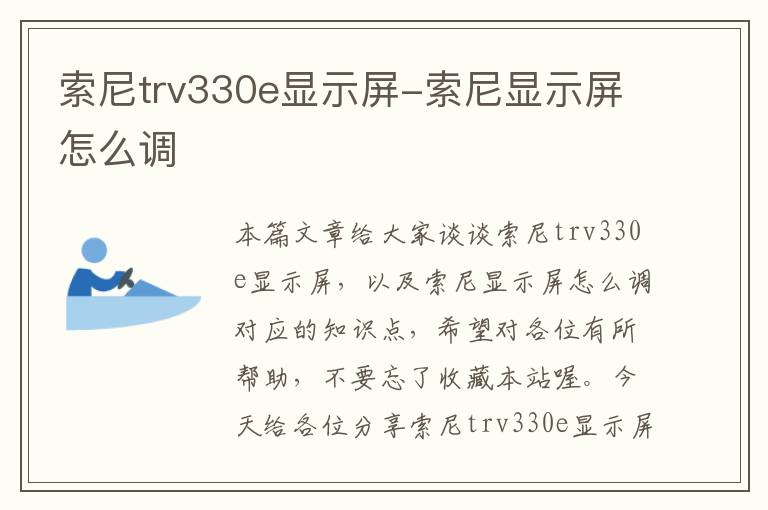 索尼trv330e显示屏-索尼显示屏怎么调

本篇文章给大家谈谈索尼trv330e显示屏，以及索尼显示屏怎么调对应的知识点，希望对各位有所帮助，不要忘了收藏本站喔。今天给各位分享索尼trv330e显示屏